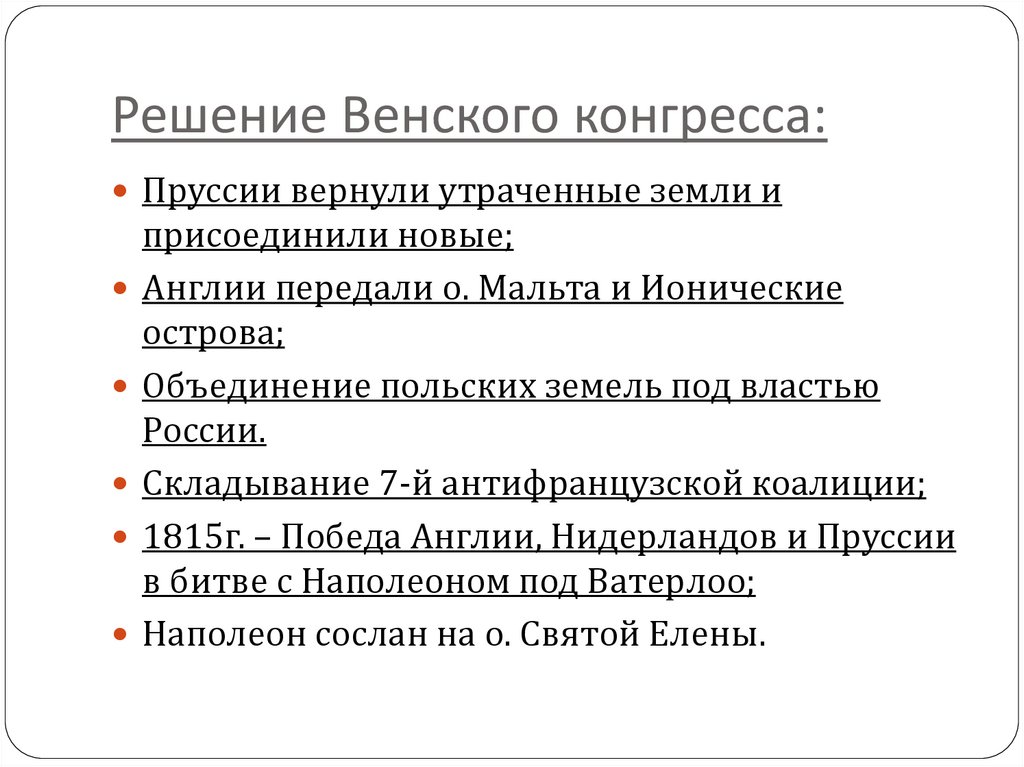 Решение Венского конгресса:

- Пруссии вернули утраченные земли и присоединили новые;
- Англии передали о. Мальта и Ионические острова;
- Объединение польских земель под властью России.
- Складывание 7-й антифранцузской коалиции;
- 1815г. – Победа Англии, Нидерландов и Пруссии в битве с Наполеоном под Ватерлоо;
- Наполеон сослан на о. Святой Елены.